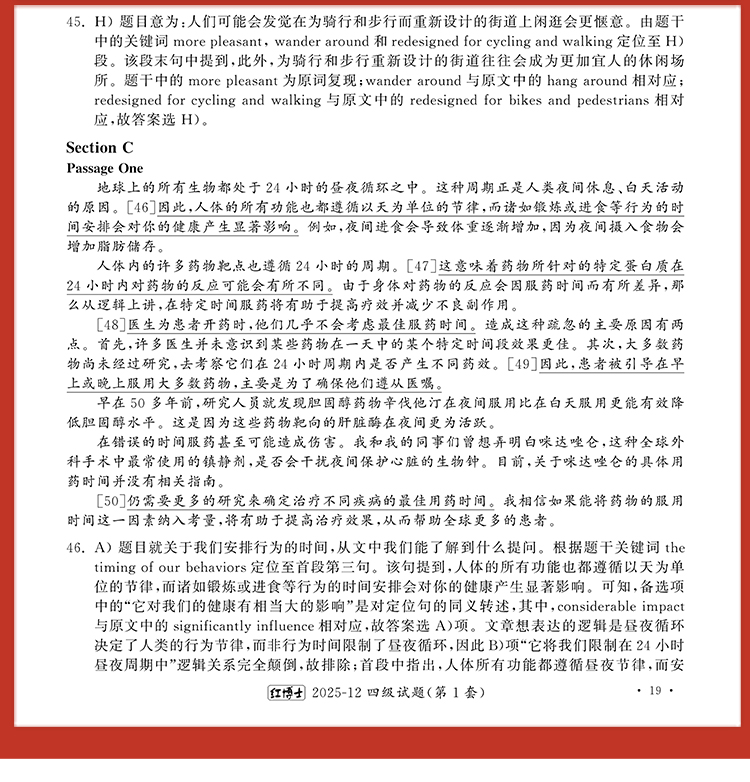 45. H）题目意为：人们可能会发觉在为骑行和步行而重新设计的街道上闲逛会更惬意。由题干中的关键词 more pleasant，wander around 和 redesigned for cycling and walking 定位至 H）段。该段末句中提到，此外，为骑行和步行重新设计的街道往往会成为更加宜人的休闲场所。题干中的 more pleasant 为原词复现；wander around 与原文中的 hang around 相对应；redesigned for cycling and walking 与原文中的 redesigned for bikes and pedestrians 相对应，故答案选 H）。

Section C

Passage One

地球上的所有生物都处于 24 小时的昼夜循环之中。这种周期正是人类夜间休息、白天活动的原因。[46]因此，人体的所有功能也都遵循以天为单位的节律，而诸如锻炼或进食等行为的时间安排会对你的健康产生显著影响。例如，夜间进食会导致体重逐渐增加，因为夜间摄入食物会增加脂肪储存。

人体内的许多药物靶点也遵循 24 小时的周期。[47]这意味着药物所针对的特定蛋白质在 24 小时内对药物的反应可能会有所不同。由于身体对药物的反应会因服药时间而有所差异，那么从逻辑上讲，在特定时间服药将有助于提高疗效并减少不良副作用。

[48]医生为患者开药时，他们几乎不会考虑最佳服药时间。造成这种疏忽的主要原因有两点。首先，许多医生并未意识到某些药物在一天中的某个特定时间段效果更佳。其次，大多数药物尚未经过研究，去考察它们在 24 小时周期内是否产生不同药效。[49]因此，患者被引导在早上或晚上服用大多数药物，主要是为了确保他们遵从医嘱。

早在 50 多年前，研究人员就发现胆固醇药物辛伐他汀在夜间服用比在白天服用更能有效降低胆固醇水平。这是因为这些药物靶向的肝脏酶在夜间更为活跃。

在错误的时间服药甚至可能造成伤害。我和我的同事们曾想弄明白咪达唑仑，这种全球外科手术中最常使用的镇静剂，是否会干扰夜间保护心脏的生物钟。目前，关于咪达唑仑的具体用药时间并没有相关指南。

[50]仍需要更多的研究来确定治疗不同疾病的最佳用药时间。我相信如果能将药物的服用时间这一因素纳入考量，将有助于提高治疗效果，从而帮助全球更多的患者。

46. A）题目就关于我们安排行为的时间，从文中我们能了解到什么提问。根据题干关键词 the timing of our behaviors 定位至首段第三句。该句提到，人体的所有功能也都遵循以天为单位的节律，而诸如锻炼或进食等行为的时间安排会对你的健康产生显著影响。可知，备选项中的“它对我们的健康有相当大的影响”是对定位句的同义转述，其中，considerable impact 与原文中的 significantly influence 相对应，故答案选 A）项。文章想表达的逻辑是昼夜循环决定了人类的行为节律，而非行为时间限制了昼夜循环，因此 B）项“它将我们限制在 24 小时昼夜周期中”逻辑关系完全颠倒，故排除；首段中指出，人体所有功能都遵循昼夜节律，而安

红博士 2025-12 四级试题（第 1 套）

· 19 ·